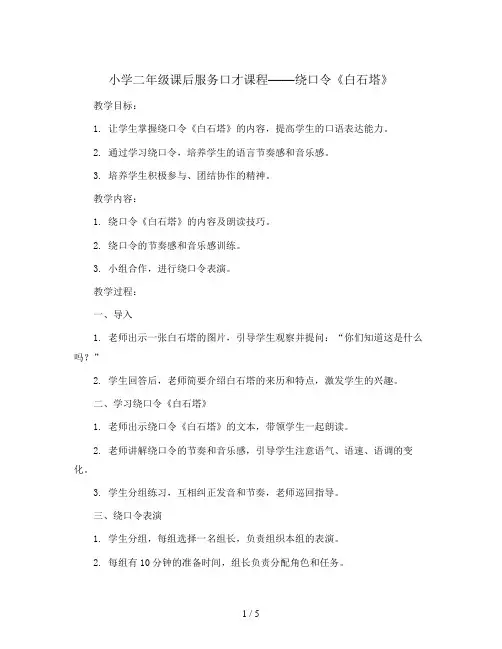 小学二年级课后服务口才课程——绕口令《白石塔》

教学目标：

1. 让学生掌握绕口令《白石塔》的内容，提高学生的口语表达能力。

2. 通过学习绕口令，培养学生的语言节奏感和音乐感。

3. 培养学生积极参与、团结协作的精神。

教学内容：

1. 绕口令《白石塔》的内容及朗读技巧。

2. 绕口令的节奏感和音乐感训练。

3. 小组合作，进行绕口令表演。

教学过程：

一、导入

1. 老师出示一张白石塔的图片，引导学生观察并提问：“你们知道这是什么吗？”

2. 学生回答后，老师简要介绍白石塔的来历和特点，激发学生的兴趣。

二、学习绕口令《白石塔》

1. 老师出示绕口令《白石塔》的文本，带领学生一起朗读。

2. 老师讲解绕口令的节奏和音乐感，引导学生注意语气、语速、语调的变化。

3. 学生分组练习，互相纠正发音和节奏，老师巡回指导。

三、绕口令表演

1. 学生分组，每组选择一名组长，负责组织本组的表演。

2. 每组有 10 分钟的准备时间，组长负责分配角色和任务。

1 / 5